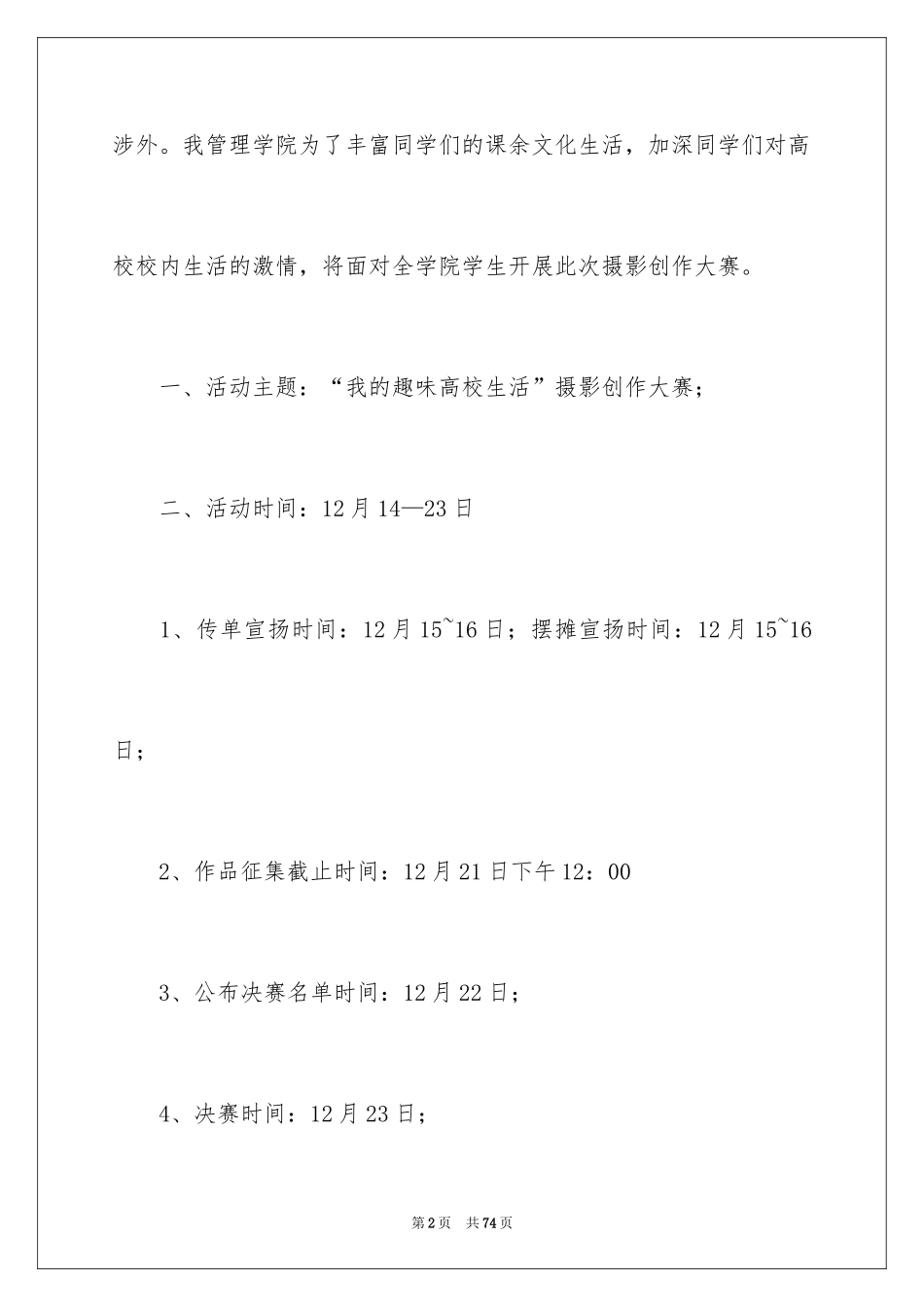 涉外。我管理学院为了丰富同学们的课余文化生活，加深同学们对高校校内生活的激情，将面对全学院学生开展此次摄影创作大赛。

一、活动主题：“我的趣味高校生活”摄影创作大赛；

二、活动时间：12月14—23日

1、传单宣扬时间：12月15~16日；摆摊宣扬时间：12月15~16日；

2、作品征集截止时间：12月21日下午12：00

3、公布决赛名单时间：12月22日；

4、决赛时间：12月23日；

第2页 共74页